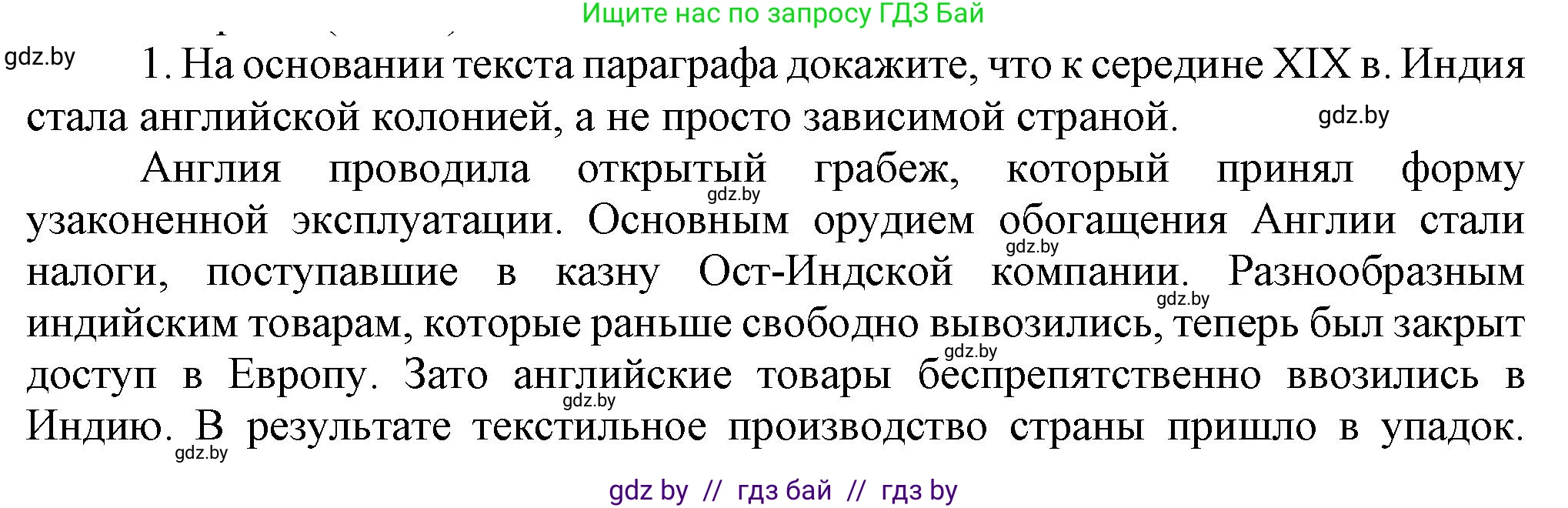 Ищите нас по запросу ГДЗ Бай

gdz.by

1. На основании текста параграфа докажите, что к середине XIX в. Индия стала английской колонией, а не просто зависимой страной.

gdz.by

Англия проводила открытый грабеж, который принял форму узаконенной эксплуатации. Основным орудием обогащения Англии стали налоги, поступавшие в казну Ост-Индской компании. Разнообразным индийским товарам, которые раньше свободно вывозились, теперь был закрыт доступ в Европу. Зато английские товары беспрепятственно ввозились в Индию. В результате текстильное производство страны пришло в упадок.

gdz.by gdz.by gdz.by gdz.by gdz.by gdz.by

gdz by // гдз бай // гдз by